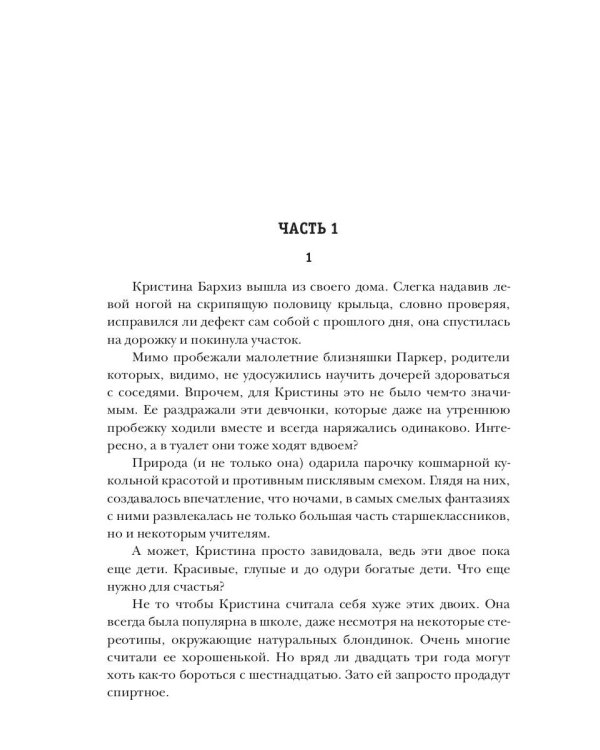 ЧАСТЬ 1

1

Кристина Бархиз вышла из своего дома. Слегка надавив левой ногой на скрипящую половицу крыльца, словно проверяя, исправился ли дефект сам собой с прошлого дня, она спустилась на дорожку и покинула участок.

Мимо пробежали малолетние близняшки Паркер, родители которых, видимо, не удосужились научить дочерей здороваться с соседями. Впрочем, для Кристины это не было чем-то значимым. Ее раздражали эти девчонки, которые даже на утреннюю пробежку ходили вместе и всегда наряжались одинаково. Интересно, а в туалет они тоже ходят вдвоем?

Природа (и не только она) одарила парочку кошмарной кукольной красотой и противным писклявым смехом. Глядя на них, создавалось впечатление, что ночами, в самых смелых фантазиях с ними развлекалась не только большая часть старшеклассников, но и некоторым учителям.

А может, Кристина просто завидовала, ведь эти двое пока еще дети. Красивые, глупые и до одури богатые дети. Что еще нужно для счастья?

Не то чтобы Кристина считала себя хуже этих двоих. Она всегда была популярна в школе, даже несмотря на некоторые стереотипы, окружающие натуральных блондинок. Очень многие считали ее хорошенькой. Но вряд ли двадцать три года могут хоть как-то бороться с шестнадцатью. Зато ей запросто продадут спиртное.